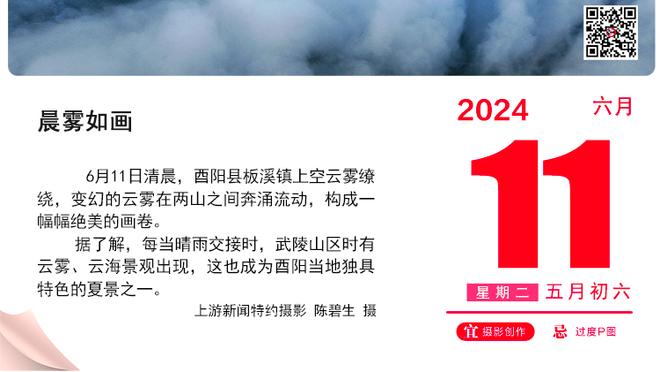 晨雾如画

6月11日清晨，酉阳县板溪镇上空云雾缭绕，变幻的云雾在两山之间奔涌流动，构成一幅幅绝美的画卷。

据了解，每当晴雨交接时，武陵山区时有云雾、云海景观出现，这也成为酉阳当地独具特色的夏景之一。

上游新闻特约摄影 陈碧生 摄

2024 六月

11

星期二 五月初六

宜 摄影创作 忌 过度P图